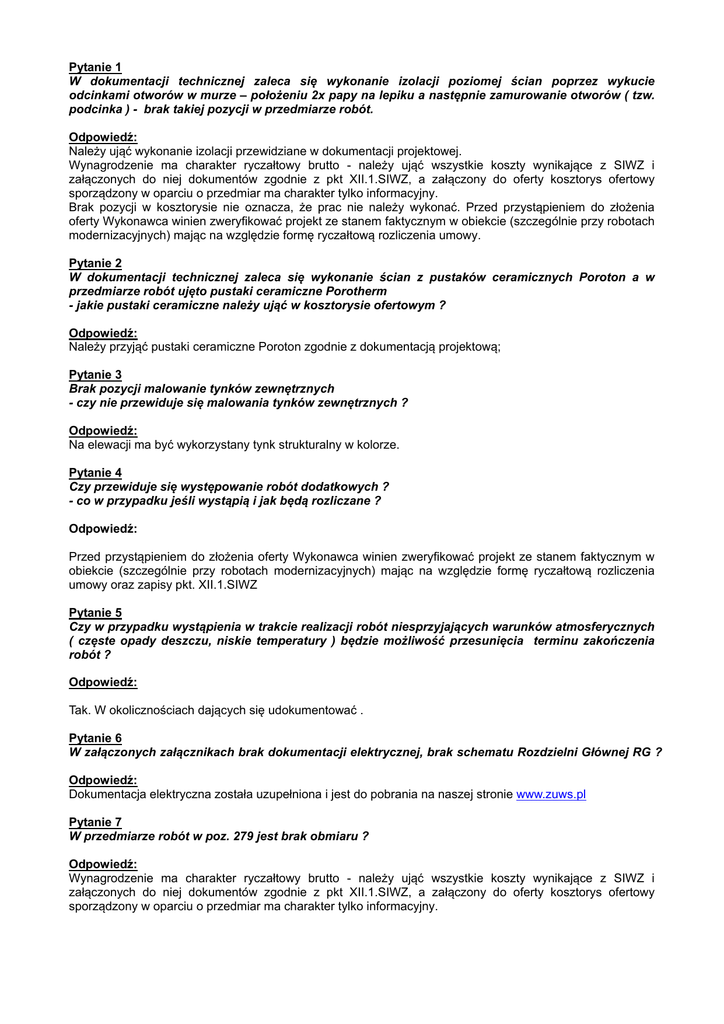 Pytanie 1
W dokumentacji technicznej zaleca się wykonanie izolacji poziomej ścian poprzez wykucie odcinkami otworów w murze – położeniu 2x papy na lepiku a następnie zamurowanie otworów ( tzw. podcinka ) - brak takiej pozycji w przedmiarze robót.

Odpowiedź:
Należy ująć wykonanie izolacji przewidziane w dokumentacji projektowej.
Wynagrodzenie ma charakter ryczałtowy brutto - należy ująć wszystkie koszty wynikające z SIWZ i załączonych do niej dokumentów zgodnie z pkt XII.1.SIWZ, a załączony do oferty kosztorys ofertowy sporządzony w oparciu o przedmiar ma charakter tylko informacyjny.
Brak pozycji w kosztorysie nie oznacza, że prac nie należy wykonać. Przed przystąpieniem do złożenia oferty Wykonawca winien zweryfikować projekt ze stanem faktycznym w obiekcie (szczególnie przy robotach modernizacyjnych) mając na względzie formę ryczałtową rozliczenia umowy.

Pytanie 2
W dokumentacji technicznej zaleca się wykonanie ścian z pustaków ceramicznych Poroton a w przedmiarze robót ujęto pustaki ceramiczne Porotherm
- jakie pustaki ceramiczne należy ująć w kosztorysie ofertowym ?

Odpowiedź:
Należy przyjąć pustaki ceramiczne Poroton zgodnie z dokumentacją projektową;

Pytanie 3
Brak pozycji malowanie tynków zewnętrznych
- czy nie przewiduje się malowania tynków zewnętrznych ?

Odpowiedź:
Na elewacji ma być wykorzystany tynk strukturalny w kolorze.

Pytanie 4
Czy przewiduje się występowanie robót dodatkowych ?
- co w przypadku jeśli wystąpią i jak będą rozliczane ?

Odpowiedź:

Przed przystąpieniem do złożenia oferty Wykonawca winien zweryfikować projekt ze stanem faktycznym w obiekcie (szczególnie przy robotach modernizacyjnych) mając na względzie formę ryczałtową rozliczenia umowy oraz zapisy pkt. XII.1.SIWZ

Pytanie 5
Czy w przypadku wystąpienia w trakcie realizacji robót niesprzyjających warunków atmosferycznych ( częste opady deszczu, niskie temperatury ) będzie możliwość przesunięcia terminu zakończenia robót ?

Odpowiedź:

Tak. W okolicznościach dających się udokumentować .

Pytanie 6
W załączonych załącznikach brak dokumentacji elektrycznej, brak schematu Rozdzielni Głównej RG ?

Odpowiedź:
Dokumentacja elektryczna została uzupełniona i jest do pobrania na naszej stronie www.zuws.pl

Pytanie 7
W przedmiarze robót w poz. 279 jest brak obmiaru ?

Odpowiedź:
Wynagrodzenie ma charakter ryczałtowy brutto - należy ująć wszystkie koszty wynikające z SIWZ i załączonych do niej dokumentów zgodnie z pkt XII.1.SIWZ, a załączony do oferty kosztorys ofertowy sporządzony w oparciu o przedmiar ma charakter tylko informacyjny.